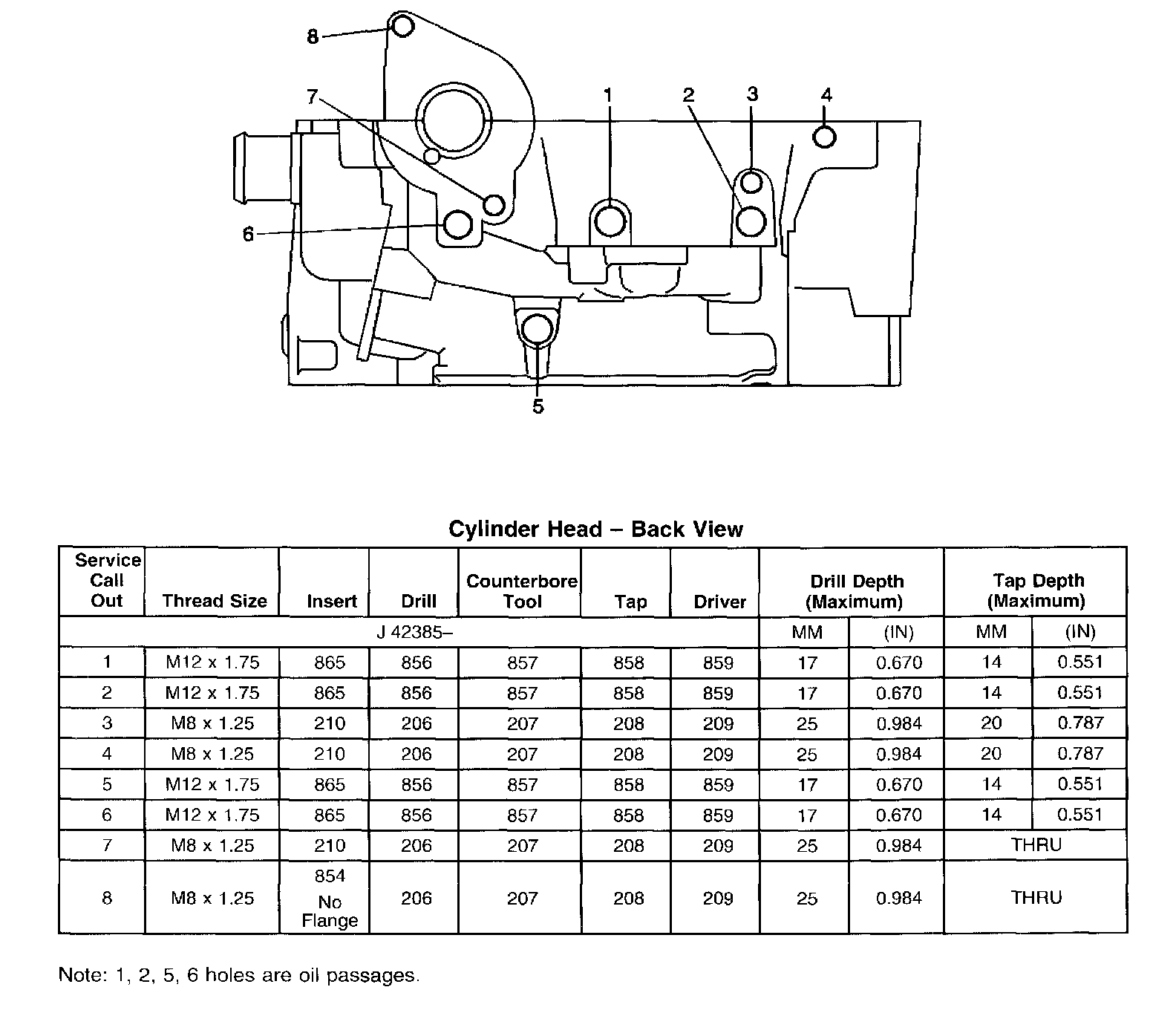 8
7
1
2
3
4
6
5

Cylinder Head – Back View

| Service Call Out | Thread Size | Insert | Drill | Counterbore Tool | Tap | Driver | Drill Depth (Maximum) | | Tap Depth (Maximum) | |
|---|---|---|---|---|---|---|---|---|---|---|
| J 42385– | | | | | | | MM | (IN) | MM | (IN) |
| 1 | M12 x 1.75 | 865 | 856 | 857 | 858 | 859 | 17 | 0.670 | 14 | 0.551 |
| 2 | M12 x 1.75 | 865 | 856 | 857 | 858 | 859 | 17 | 0.670 | 14 | 0.551 |
| 3 | M8 x 1.25 | 210 | 206 | 207 | 208 | 209 | 25 | 0.984 | 20 | 0.787 |
| 4 | M8 x 1.25 | 210 | 206 | 207 | 208 | 209 | 25 | 0.984 | 20 | 0.787 |
| 5 | M12 x 1.75 | 865 | 856 | 857 | 858 | 859 | 17 | 0.670 | 14 | 0.551 |
| 6 | M12 x 1.75 | 865 | 856 | 857 | 858 | 859 | 17 | 0.670 | 14 | 0.551 |
| 7 | M8 x 1.25 | 210 | 206 | 207 | 208 | 209 | 25 | 0.984 | THRU | |
| 8 | M8 x 1.25 | 854 No Flange | 206 | 207 | 208 | 209 | 25 | 0.984 | THRU | |

Note: 1, 2, 5, 6 holes are oil passages.